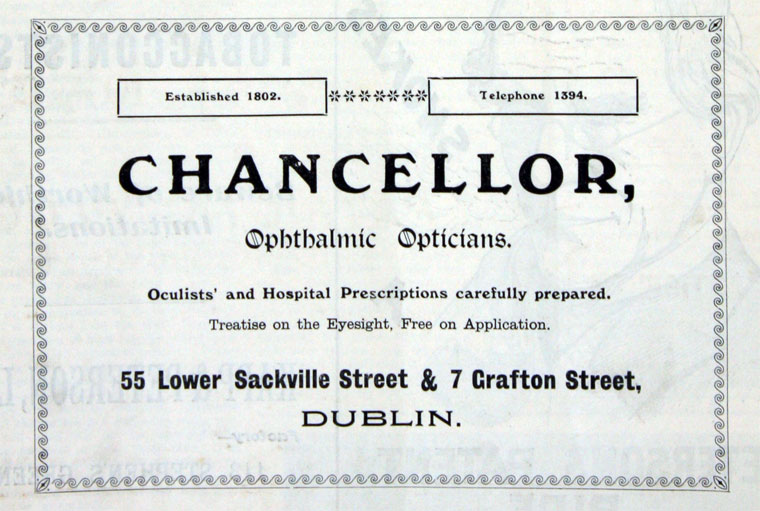 Established 1802.

Telephone 1394.

CHANCELLOR,

Ophthalmic Opticians.

Oculists' and Hospital Prescriptions carefully prepared.

Treatise on the Eyesight, Free on Application.

55 Lower Sackville Street & 7 Grafton Street,

DUBLIN.